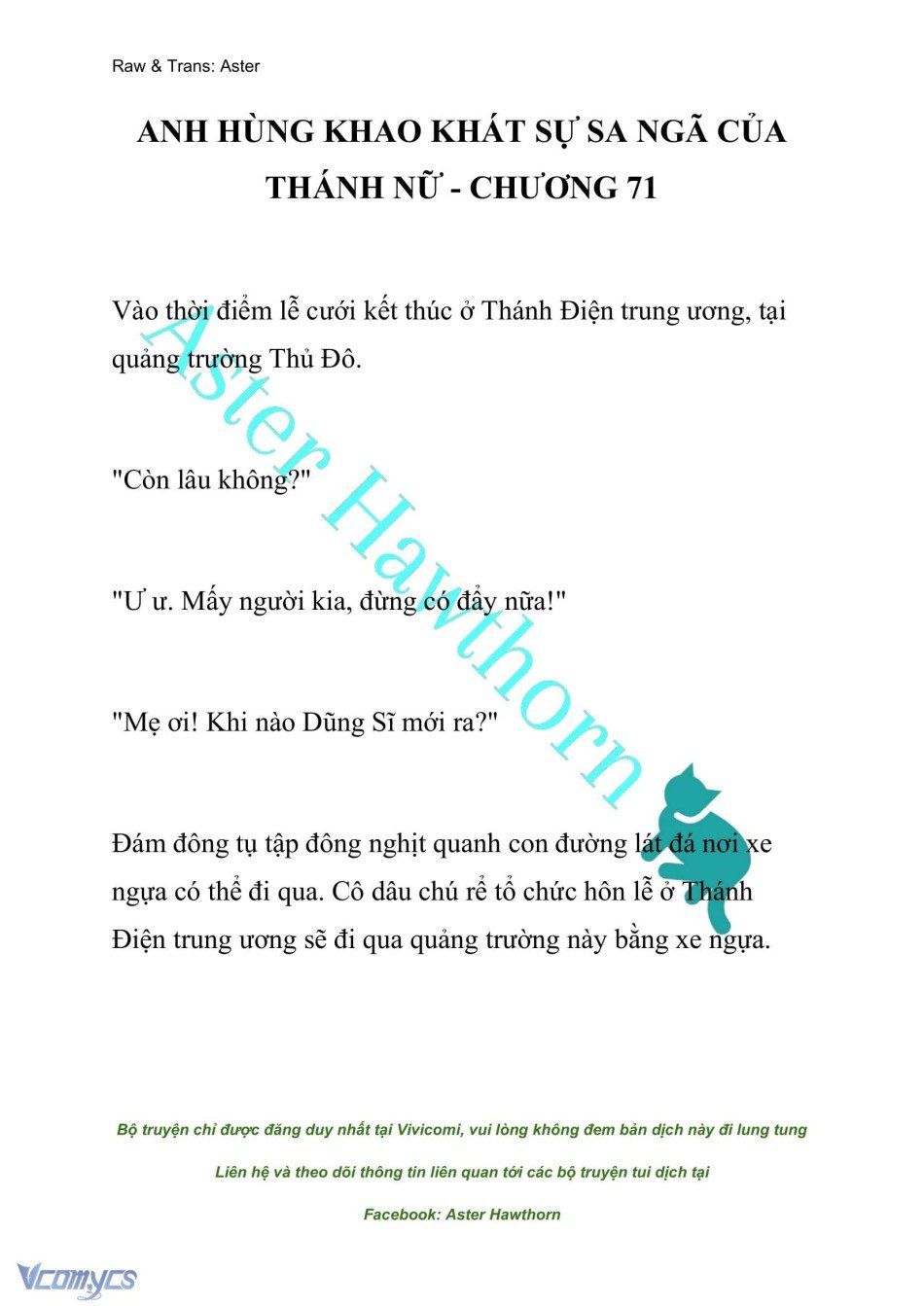 Raw & Trans: Aster

ANH HÙNG KHAO KHÁT SỰ SA NGÃ CỦA THÁNH NỮ - CHƯƠNG 71

Vào thời điểm lễ cưới kết thúc ở Thánh Điện trung ương, tại quảng trường Thủ Đô.

"Còn lâu không?"

"Ư ư. Mấy người kia, đừng có đẩy nữa!"

"Mẹ ơi! Khi nào Dũng Sĩ mới ra?"

Đám đông tụ tập đông nghịt quanh con đường lát đá nơi xe ngựa có thể đi qua. Cô dâu chú rể tổ chức hôn lễ ở Thánh Điện trung ương sẽ đi qua quảng trường này bằng xe ngựa.

Aster Hawthorn

Bộ truyện chỉ được đăng duy nhất tại Vivicomi, vui lòng không đem bản dịch này đi lung tung

Liên hệ và theo dõi thông tin liên quan tới các bộ truyện tui dịch tại

Facebook: Aster Hawthorn

Vcomycs